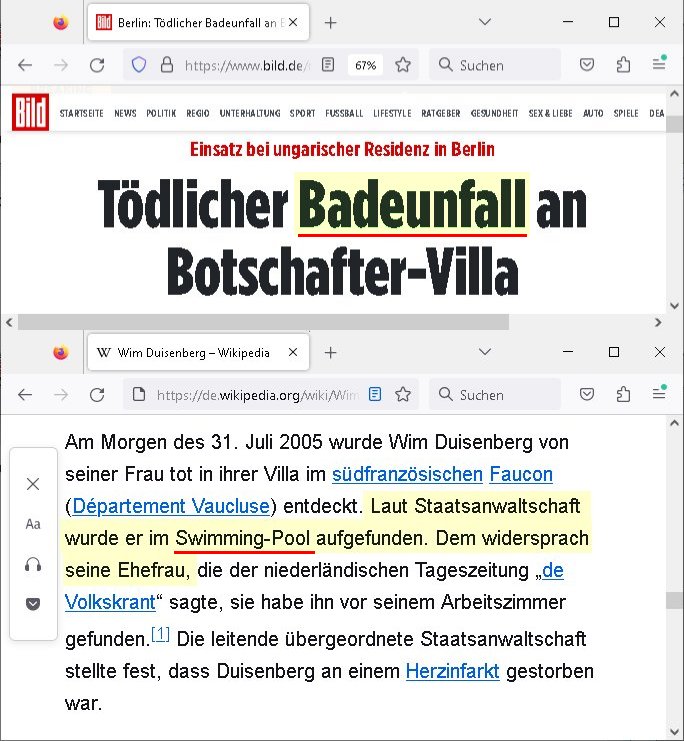 Berlin: Tödlicher Badeunfall an B

https://www.bild.de/

67%

Suchen

Bild

STARTSEITE NEWS POLITIK REGIO UNTERHALTUNG SPORT FUSSBALL LIFESTYLE RATGEBER GESUNDHEIT SEX & LIEBE AUTO SPIELE DEA

Einsatz bei ungarischer Residenz in Berlin

Tödlicher Badeunfall an Botschafter-Villa

W Wim Duisenberg – Wikipedia

https://de.wikipedia.org/wiki/Wim

Suchen

Aa

Am Morgen des 31. Juli 2005 wurde Wim Duisenberg von seiner Frau tot in ihrer Villa im südfranzösischen Faucon (Département Vaucluse) entdeckt. Laut Staatsanwaltschaft wurde er im Swimming-Pool aufgefunden. Dem widersprach seine Ehefrau, die der niederländischen Tageszeitung „de Volkskrant“ sagte, sie habe ihn vor seinem Arbeitszimmer gefunden.[1] Die leitende übergeordnete Staatsanwaltschaft stellte fest, dass Duisenberg an einem Herzinfarkt gestorben war.